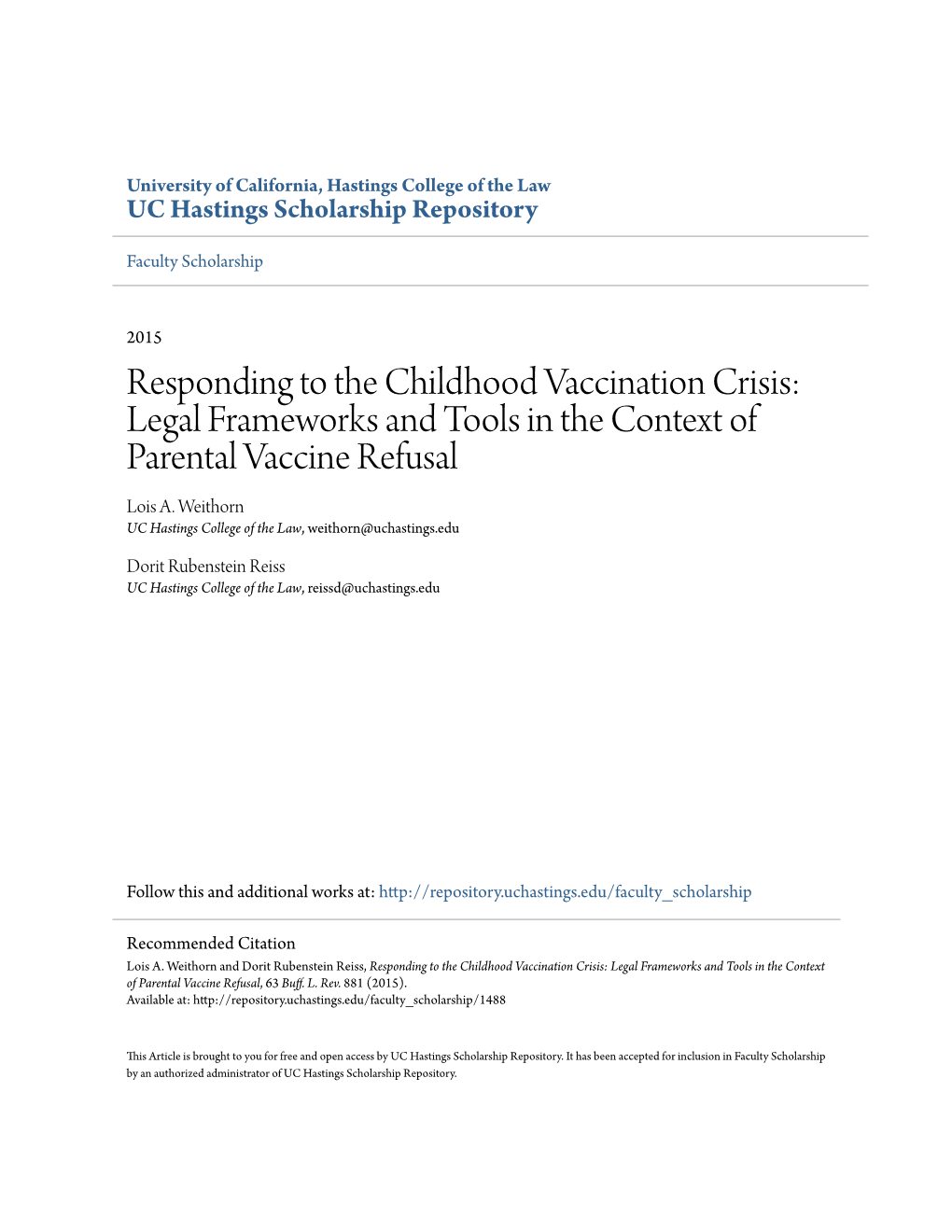 University of California, Hastings College of the Law
UC Hastings Scholarship Repository

Faculty Scholarship

2015

Responding to the Childhood Vaccination Crisis: Legal Frameworks and Tools in the Context of Parental Vaccine Refusal

Lois A. Weithorn
UC Hastings College of the Law, weithorn@uchastings.edu

Dorit Rubenstein Reiss
UC Hastings College of the Law, reissd@uchastings.edu

Follow this and additional works at: http://repository.uchastings.edu/faculty_scholarship

Recommended Citation
Lois A. Weithorn and Dorit Rubenstein Reiss, Responding to the Childhood Vaccination Crisis: Legal Frameworks and Tools in the Context of Parental Vaccine Refusal, 63 Buff. L. Rev. 881 (2015).
Available at: http://repository.uchastings.edu/faculty_scholarship/1488

This Article is brought to you for free and open access by UC Hastings Scholarship Repository. It has been accepted for inclusion in Faculty Scholarship by an authorized administrator of UC Hastings Scholarship Repository.